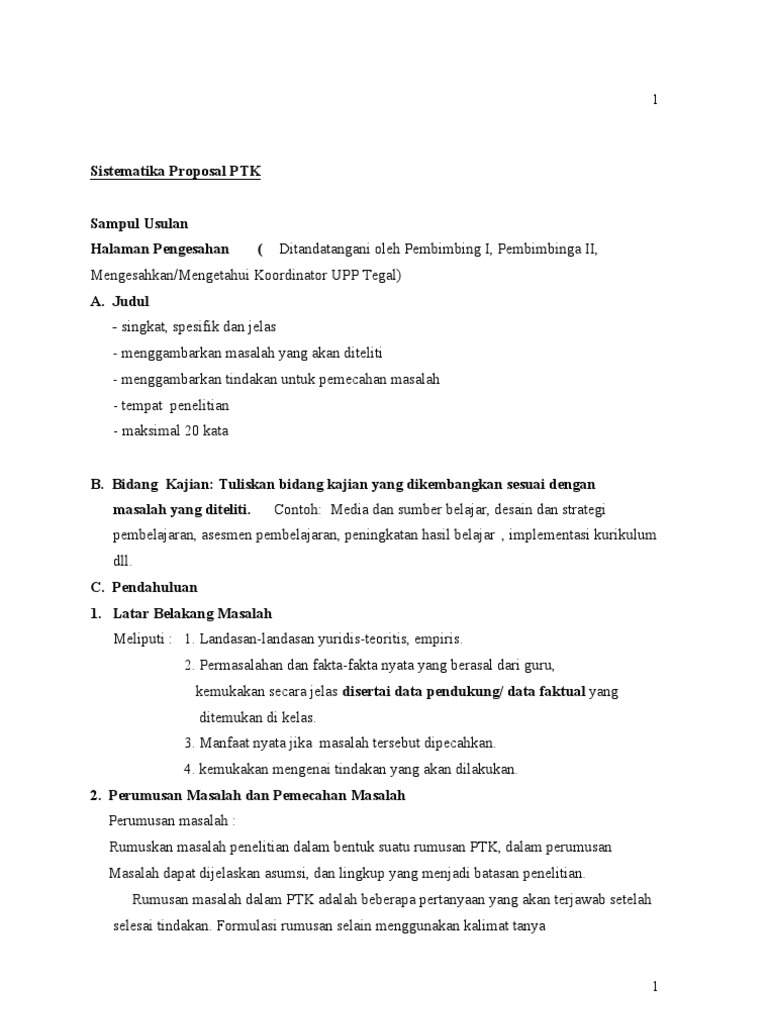 1

Sistematika Proposal PTK

Sampul Usulan

Halaman Pengesahan ( Ditandatangani oleh Pembimbing I, Pembimbinga II, Mengesahkan/Mengetahui Koordinator UPP Tegal)

A. Judul

- singkat, spesifik dan jelas
- menggambarkan masalah yang akan diteliti
- menggambarkan tindakan untuk pemecahan masalah
- tempat penelitian
- maksimal 20 kata

B. Bidang Kajian: Tuliskan bidang kajian yang dikembangkan sesuai dengan masalah yang diteliti. Contoh: Media dan sumber belajar, desain dan strategi pembelajaran, asesmen pembelajaran, peningkatan hasil belajar , implementasi kurikulum dll.

C. Pendahuluan

1. Latar Belakang Masalah

Meliputi : 1. Landasan-landasan yuridis-teoritis, empiris.
2. Permasalahan dan fakta-fakta nyata yang berasal dari guru, kemukakan secara jelas disertai data pendukung/ data faktual yang ditemukan di kelas.
3. Manfaat nyata jika masalah tersebut dipecahkan.
4. kemukakan mengenai tindakan yang akan dilakukan.

2. Perumusan Masalah dan Pemecahan Masalah

Perumusan masalah :

Rumuskan masalah penelitian dalam bentuk suatu rumusan PTK, dalam perumusan Masalah dapat dijelaskan asumsi, dan lingkup yang menjadi batasan penelitian.

Rumusan masalah dalam PTK adalah beberapa pertanyaan yang akan terjawab setelah selesai tindakan. Formulasi rumusan selain menggunakan kalimat tanya

1